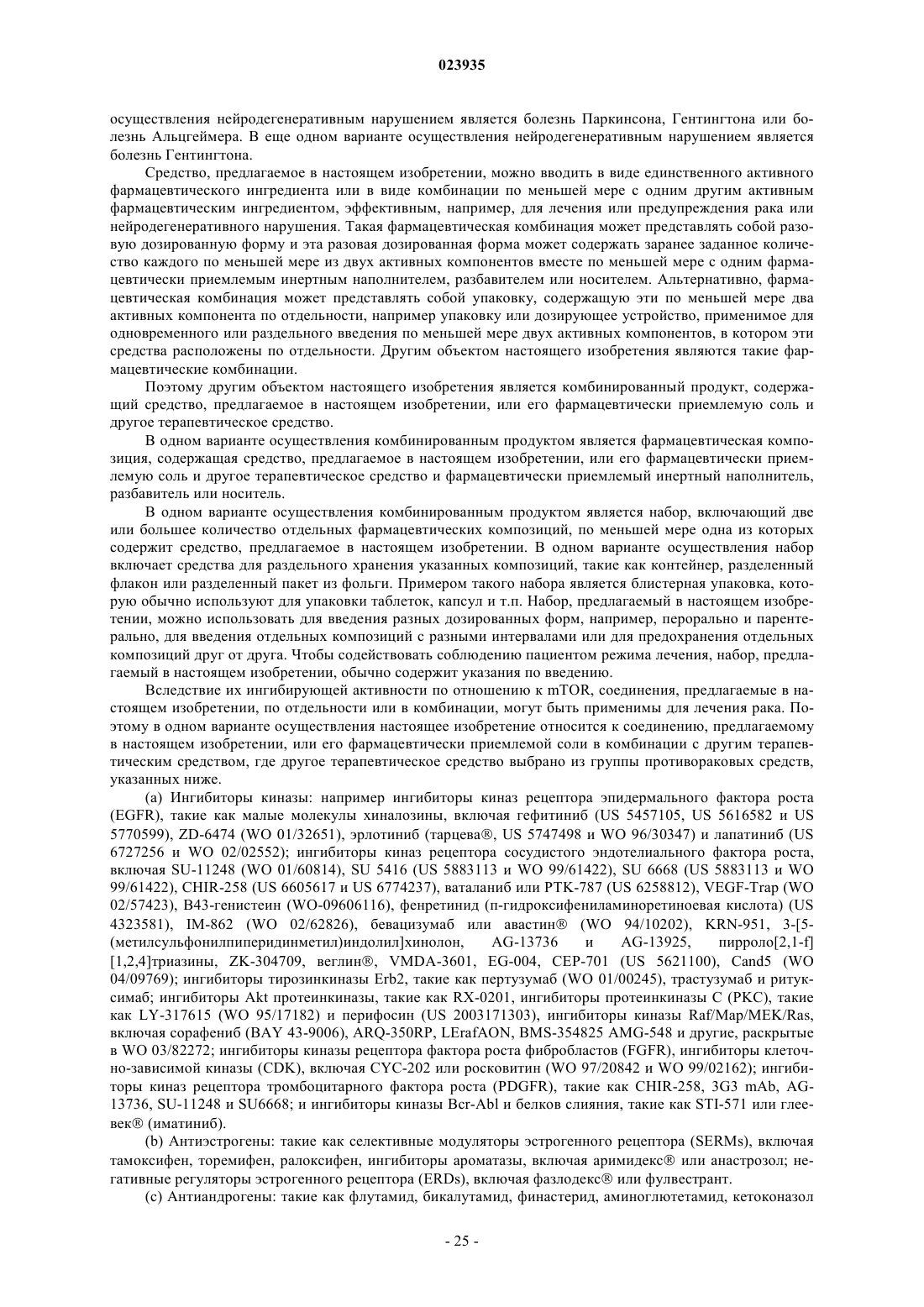 023935

осуществления нейродегенеративным нарушением является болезнь Паркинсона, Гентингтона или болезнь Альцгеймера. В еще одном варианте осуществления нейродегенеративным нарушением является болезнь Гентингтона.

Средство, предлагаемое в настоящем изобретении, можно вводить в виде единственного активного фармацевтического ингредиента или в виде комбинации по меньшей мере с одним другим активным фармацевтическим ингредиентом, эффективным, например, для лечения или предупреждения рака или нейродегенеративного нарушения. Такая фармацевтическая комбинация может представлять собой разовую дозированную форму и эта разовая дозированная форма может содержать заранее заданное количество каждого по меньшей мере из двух активных компонентов вместе по меньшей мере с одним фармацевтически приемлемым инертным наполнителем, разбавителем или носителем. Альтернативно, фармацевтическая комбинация может представлять собой упаковку, содержащую эти по меньшей мере два активных компонента по отдельности, например упаковку или дозирующее устройство, применимое для одновременного или раздельного введения по меньшей мере двух активных компонентов, в котором эти средства расположены по отдельности. Другим объектом настоящего изобретения являются такие фармацевтические комбинации.

Поэтому другим объектом настоящего изобретения является комбинированный продукт, содержащий средство, предлагаемое в настоящем изобретении, или его фармацевтически приемлемую соль и другое терапевтическое средство.

В одном варианте осуществления комбинированным продуктом является фармацевтическая композиция, содержащая средство, предлагаемое в настоящем изобретении, или его фармацевтически приемлемую соль и другое терапевтическое средство и фармацевтически приемлемый инертный наполнитель, разбавитель или носитель.

В одном варианте осуществления комбинированным продуктом является набор, включающий две или большее количество отдельных фармацевтических композиций, по меньшей мере одна из которых содержит средство, предлагаемое в настоящем изобретении. В одном варианте осуществления набор включает средства для раздельного хранения указанных композиций, такие как контейнер, разделенный флакон или разделенный пакет из фольги. Примером такого набора является блистерная упаковка, которую обычно используют для упаковки таблеток, капсул и т.п. Набор, предлагаемый в настоящем изобретении, можно использовать для введения разных дозированных форм, например, перорально и парентерально, для введения отдельных композиций с разными интервалами или для предохранения отдельных композиций друг от друга. Чтобы содействовать соблюдению пациентом режима лечения, набор, предлагаемый в настоящем изобретении, обычно содержит указания по введению.

Вследствие их ингибирующей активности по отношению к mTOR, соединения, предлагаемые в настоящем изобретении, по отдельности или в комбинации, могут быть применимы для лечения рака. Поэтому в одном варианте осуществления настоящее изобретение относится к соединению, предлагаемому в настоящем изобретении, или его фармацевтически приемлемой соли в комбинации с другим терапевтическим средством, где другое терапевтическое средство выбрано из группы противораковых средств, указанных ниже.

(a) Ингибиторы киназы: например ингибиторы киназ рецептора эпидермального фактора роста (EGFR), такие как малые молекулы хиналозины, включая гефитиниб (US 5457105, US 5616582 и US 5770599), ZD-6474 (WO 01/32651), эрлотиниб (тарцева®, US 5747498 и WO 96/30347) и лапатиниб (US 6727256 и WO 02/02552); ингибиторы киназ рецептора сосудистого эндотелиального фактора роста, включая SU-11248 (WO 01/60814), SU 5416 (US 5883113 и WO 99/61422), SU 6668 (US 5883113 и WO 99/61422), CHIR-258 (US 6605617 и US 6774237), ваталаниб или PTK-787 (US 6258812), VEGF-Trap (WO 02/57423), B43-генистеин (WO-09606116), фенретинид (п-гидроксифениламиноретиноевая кислота) (US 4323581), IM-862 (WO 02/62826), бевацизумаб или авастин® (WO 94/10202), KRN-951, 3-[5-(метилсульфонилпиперидинметил)индолил]хинолон, AG-13736 и AG-13925, пирроло[2,1-f][1,2,4]триазины, ZK-304709, веглин®, VMDA-3601, EG-004, CEP-701 (US 5621100), Cand5 (WO 04/09769); ингибиторы тирозинкиназы Erb2, такие как пертузумаб (WO 01/00245), трастузумаб и ритуксимаб; ингибиторы Akt протеинкиназы, такие как RX-0201, ингибиторы протеинкиназы C (PKC), такие как LY-317615 (WO 95/17182) и перифосин (US 2003171303), ингибиторы киназы Raf/Map/MEK/Ras, включая сорафениб (BAY 43-9006), ARQ-350RP, LErafAON, BMS-354825 AMG-548 и другие, раскрытые в WO 03/82272; ингибиторы киназы рецептора фактора роста фибробластов (FGFR), ингибиторы клеточно-зависимой киназы (CDK), включая CYC-202 или росковитин (WO 97/20842 и WO 99/02162); ингибиторы киназ рецептора тромбоцитарного фактора роста (PDGFR), такие как CHIR-258, 3G3 mAb, AG-13736, SU-11248 и SU6668; и ингибиторы киназы Bcr-Abl и белков слияния, такие как STI-571 или глеевек® (иматиниб).

(b) Антиэстрогены: такие как селективные модуляторы эстрогенного рецептора (SERMs), включая тамоксифен, торемифен, ралоксифен, ингибиторы ароматазы, включая аримидекс® или анастрозол; негативные регуляторы эстрогенного рецептора (ERDs), включая фазлодекс® или фулвестрант.

(c) Антиандрогены: такие как флутамид, бикалутамид, финастерид, аминоглютетамид, кетоконазол

- 25 -